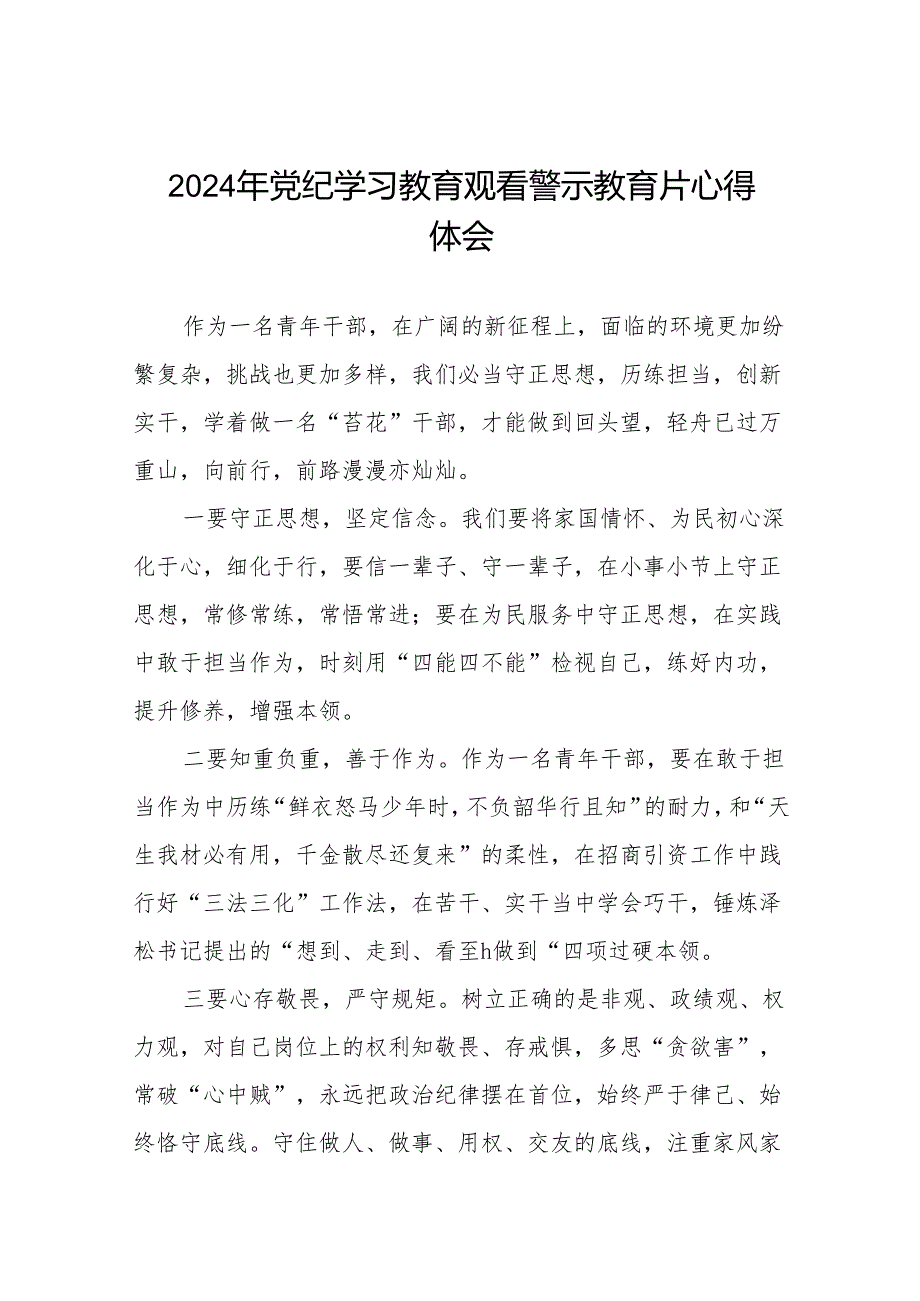 2024年党纪学习教育观看警示教育片心得体会

作为一名青年干部，在广阔的新征程上，面临的环境更加纷繁复杂，挑战也更加多样，我们必当守正思想，历练担当，创新实干，学着做一名“苔花”干部，才能做到回头望，轻舟已过万重山，向前行，前路漫漫亦灿灿。

一要守正思想，坚定信念。我们要将家国情怀、为民初心深化于心，细化于行，要信一辈子、守一辈子，在小事小节上守正思想，常修常练，常悟常进；要在为民服务中守正思想，在实践中敢于担当作为，时刻用“四能四不能”检视自己，练好内功，提升修养，增强本领。

二要知重负重，善于作为。作为一名青年干部，要在敢于担当作为中历练“鲜衣怒马少年时，不负韶华行且知”的耐力，和“天生我材必有用，千金散尽还复来”的柔性，在招商引资工作中践行好“三法三化”工作法，在苦干、实干当中学会巧干，锤炼泽松书记提出的“想到、走到、看至h做到“四项过硬本领。

三要心存敬畏，严守规矩。树立正确的是非观、政绩观、权力观，对自己岗位上的权利知敬畏、存戒惧，多思“贪欲害”，常破“心中贼”，永远把政治纪律摆在首位，始终严于律己、始终恪守底线。守住做人、做事、用权、交友的底线，注重家风家